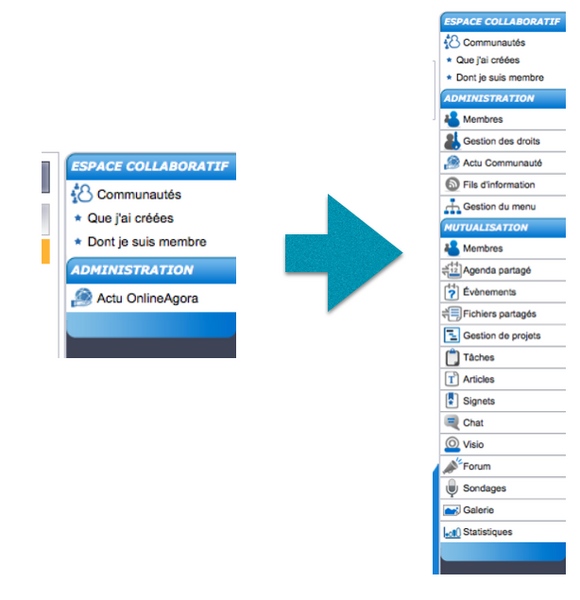 ESPACE COLLABORATIF
Communautés
Que j'ai créées
Dont je suis membre
ADMINISTRATION
Actu OnlineAgora

ESPACE COLLABORATIF
Communautés
Que j'ai créées
Dont je suis membre
ADMINISTRATION
Membres
Gestion des droits
Actu Communauté
Fils d'information
Gestion du menu
MUTUALISATION
Membres
Agenda partagé
Évènements
Fichiers partagés
Gestion de projets
Tâches
Articles
Signets
Chat
Visio
Forum
Sondages
Galerie
Statistiques